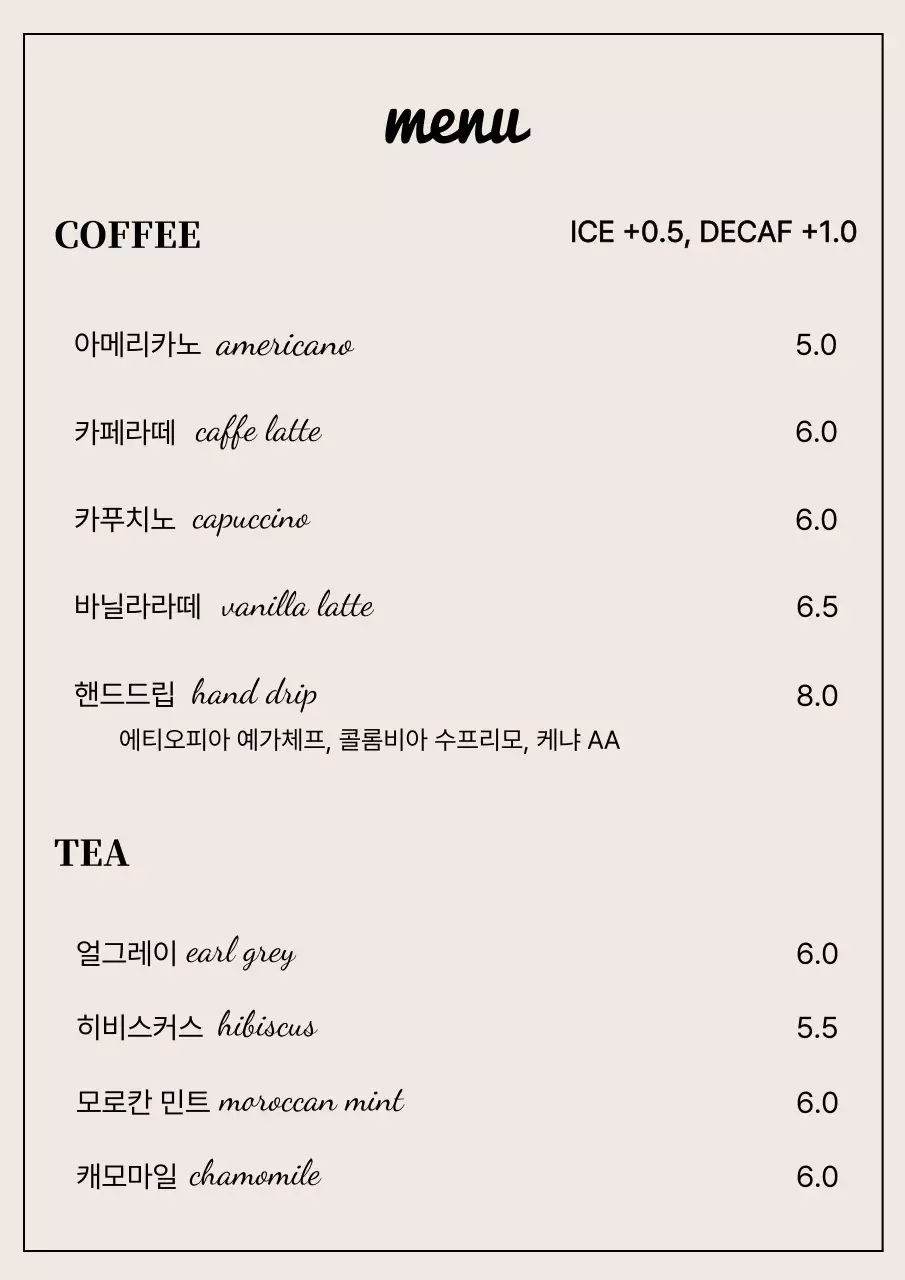 menu

COFFEE

ICE +0.5, DECAF +1.0

아메리카노 americano 5.0

카페라떼 caffe latte 6.0

카푸치노 capuccino 6.0

바닐라라떼 vanilla latte 6.5

핸드드립 hand drip 8.0
에티오피아 예가체프, 콜롬비아 수프리모, 케냐 AA

TEA

얼그레이 earl grey 6.0

히비스커스 hibiscus 5.5

모로칸 민트 moroccan mint 6.0

캐모마일 chamomile 6.0